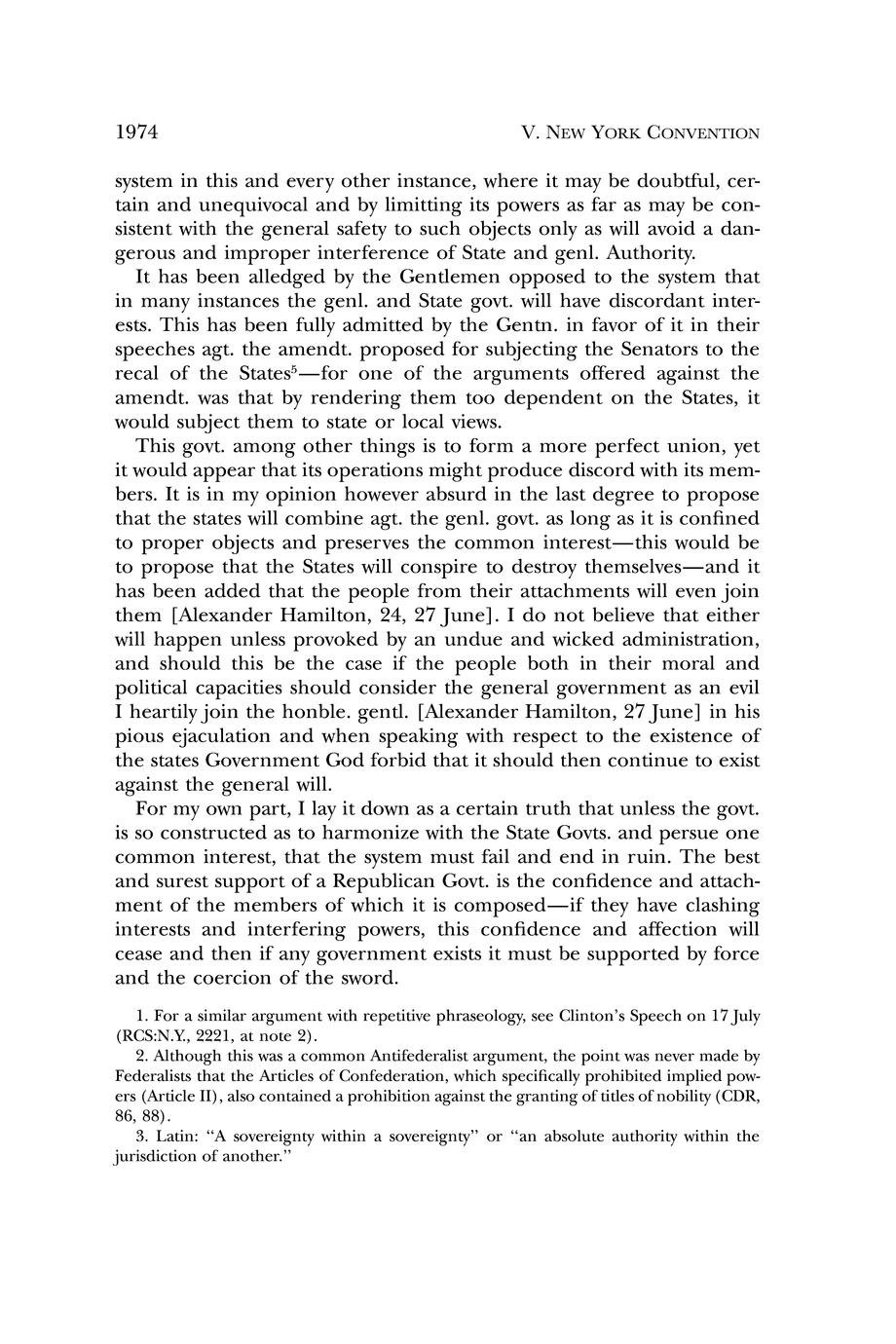 1974

V. NEW YORK CONVENTION

system in this and every other instance, where it may be doubtful, certain and unequivocal and by limitting its powers as far as may be consistent with the general safety to such objects only as will avoid a dangerous and improper interference of State and genl. Authority.

It has been alledged by the Gentlemen opposed to the system that in many instances the genl. and State govt. will have discordant interests. This has been fully admitted by the Gentn. in favor of it in their speeches agt. the amendt. proposed for subjecting the Senators to the recal of the States$^5$—for one of the arguments offered against the amendt. was that by rendering them too dependent on the States, it would subject them to state or local views.

This govt. among other things is to form a more perfect union, yet it would appear that its operations might produce discord with its members. It is in my opinion however absurd in the last degree to propose that the states will combine agt. the genl. govt. as long as it is confined to proper objects and preserves the common interest—this would be to propose that the States will conspire to destroy themselves—and it has been added that the people from their attachments will even join them [Alexander Hamilton, 24, 27 June]. I do not believe that either will happen unless provoked by an undue and wicked administration, and should this be the case if the people both in their moral and political capacities should consider the general government as an evil I heartily join the honble. gentl. [Alexander Hamilton, 27 June] in his pious ejaculation and when speaking with respect to the existence of the states Government God forbid that it should then continue to exist against the general will.

For my own part, I lay it down as a certain truth that unless the govt. is so constructed as to harmonize with the State Govts. and persue one common interest, that the system must fail and end in ruin. The best and surest support of a Republican Govt. is the confidence and attachment of the members of which it is composed—if they have clashing interests and interfering powers, this confidence and affection will cease and then if any government exists it must be supported by force and the coercion of the sword.

1. For a similar argument with repetitive phraseology, see Clinton's Speech on 17 July (RCS:N.Y., 2221, at note 2).

2. Although this was a common Antifederalist argument, the point was never made by Federalists that the Articles of Confederation, which specifically prohibited implied powers (Article II), also contained a prohibition against the granting of titles of nobility (CDR, 86, 88).

3. Latin: "A sovereignty within a sovereignty" or "an absolute authority within the jurisdiction of another."